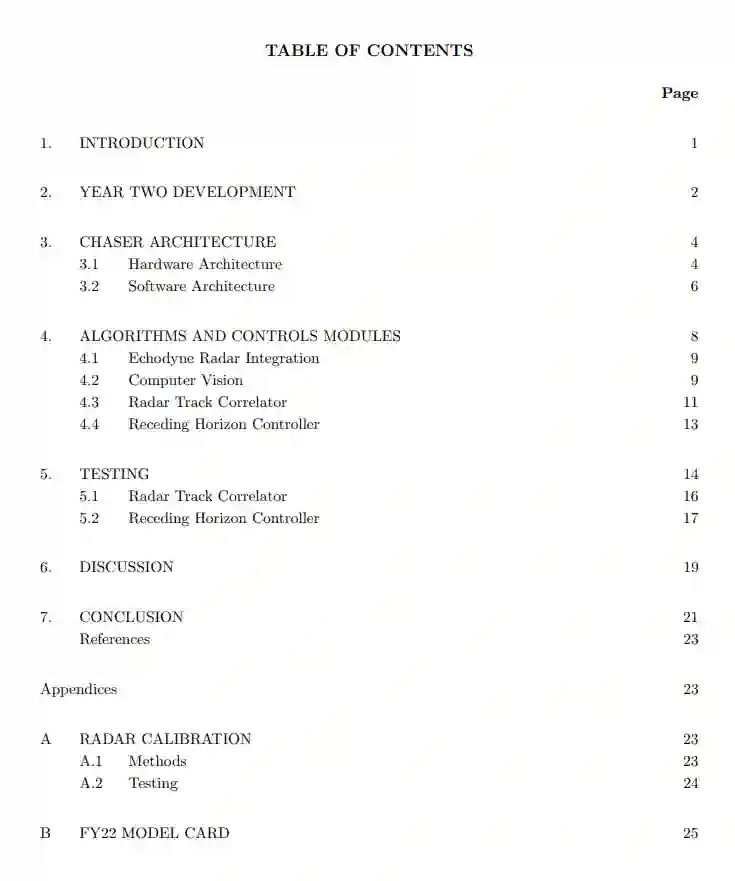 TABLE OF CONTENTS

Page

1. INTRODUCTION 1

2. YEAR TWO DEVELOPMENT 2

3. CHASER ARCHITECTURE 4
3.1 Hardware Architecture 4
3.2 Software Architecture 6

4. ALGORITHMS AND CONTROLS MODULES 8
4.1 Echodyne Radar Integration 9
4.2 Computer Vision 9
4.3 Radar Track Correlator 11
4.4 Receding Horizon Controller 13

5. TESTING 14
5.1 Radar Track Correlator 16
5.2 Receding Horizon Controller 17

6. DISCUSSION 19

7. CONCLUSION 21
References 23

Appendices 23

A RADAR CALIBRATION 23
A.1 Methods 23
A.2 Testing 24

B FY22 MODEL CARD 25